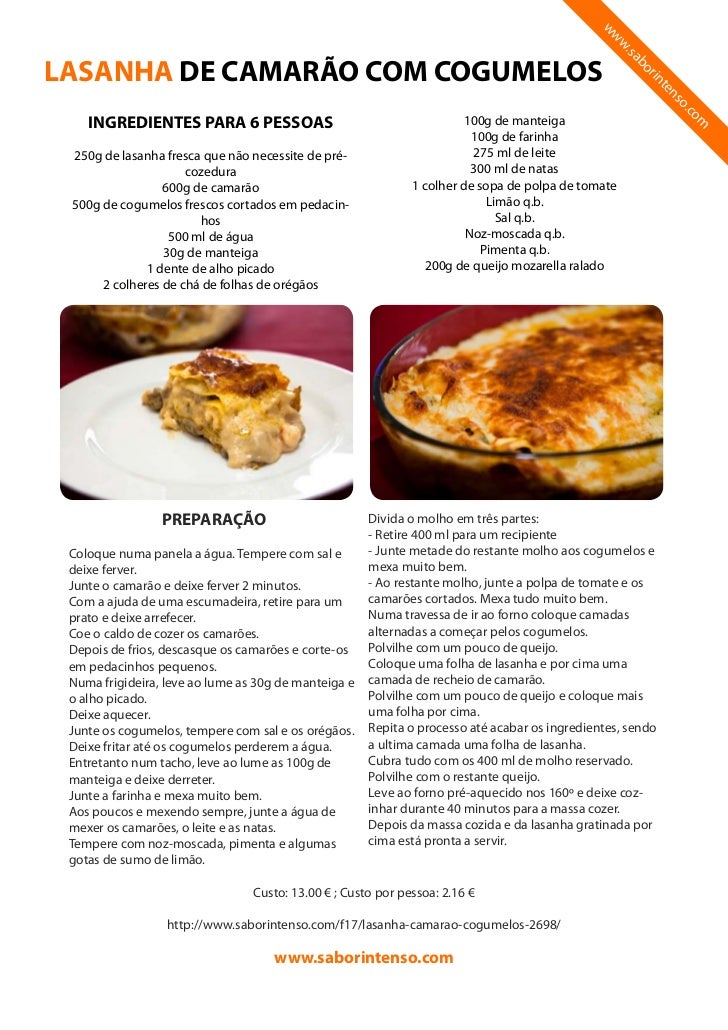 www.saborintenso.com

LASANHA DE CAMARÃO COM COGUMELOS

INGREDIENTES PARA 6 PESSOAS

250g de lasanha fresca que não necessite de pré-cozedura
600g de camarão
500g de cogumelos frescos cortados em pedacinhos
500 ml de água
30g de manteiga
1 dente de alho picado
2 colheres de chá de folhas de orégãos

100g de manteiga
100g de farinha
275 ml de leite
300 ml de natas
1 colher de sopa de polpa de tomate
Limão q.b.
Sal q.b.
Noz-moscada q.b.
Pimenta q.b.
200g de queijo mozarella ralado

PREPARAÇÃO

Coloque numa panela a água. Tempere com sal e deixe ferver.
Junte o camarão e deixe ferver 2 minutos.
Com a ajuda de uma escumadeira, retire para um prato e deixe arrefecer.
Coe o caldo de cozer os camarões.
Depois de frios, descasque os camarões e corte-os em pedacinhos pequenos.
Numa frigideira, leve ao lume as 30g de manteiga e o alho picado.
Deixe aquecer.
Junte os cogumelos, tempere com sal e os orégãos.
Deixe fritar até os cogumelos perderem a água.
Entretanto num tacho, leve ao lume as 100g de manteiga e deixe derreter.
Junte a farinha e mexa muito bem.
Aos poucos e mexendo sempre, junte a água de mexer os camarões, o leite e as natas.
Tempere com noz-moscada, pimenta e algumas gotas de sumo de limão.

Divida o molho em três partes:
- Retire 400 ml para um recipiente
- Junte metade do restante molho aos cogumelos e mexa muito bem.
- Ao restante molho, junte a polpa de tomate e os camarões cortados. Mexa tudo muito bem.
Numa travessa de ir ao forno coloque camadas alternadas a começar pelos cogumelos.
Polvilhe com um pouco de queijo.
Coloque uma folha de lasanha e por cima uma camada de recheio de camarão.
Polvilhe com um pouco de queijo e coloque mais uma folha por cima.
Repita o processo até acabar os ingredientes, sendo a ultima camada uma folha de lasanha.
Cubra tudo com os 400 ml de molho reservado.
Polvilhe com o restante queijo.
Leve ao forno pré-aquecido nos 160º e deixe cozinhar durante 40 minutos para a massa cozer.
Depois da massa cozida e da lasanha gratinada por cima está pronta a servir.

Custo: 13.00 € ; Custo por pessoa: 2.16 €

http://www.saborintenso.com/f17/lasanha-camarao-cogumelos-2698/

www.saborintenso.com